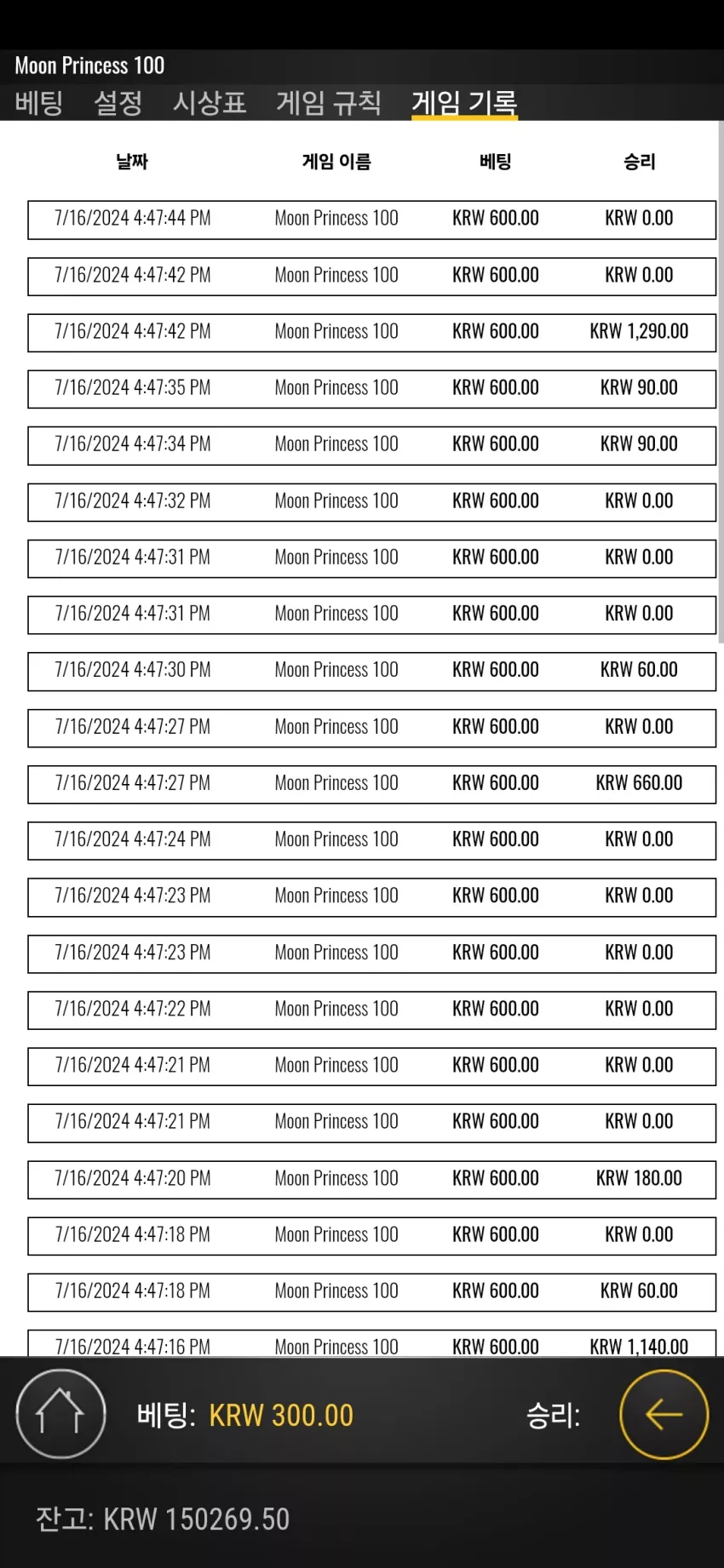 Moon Princess 100

베팅 설정 시상표 게임 규칙 게임 기록

| 날짜 | 게임 이름 | 베팅 | 승리 |
|---|---|---|---|
| 7/16/2024 4:47:44 PM | Moon Princess 100 | KRW 600.00 | KRW 0.00 |
| 7/16/2024 4:47:42 PM | Moon Princess 100 | KRW 600.00 | KRW 0.00 |
| 7/16/2024 4:47:42 PM | Moon Princess 100 | KRW 600.00 | KRW 1,290.00 |
| 7/16/2024 4:47:35 PM | Moon Princess 100 | KRW 600.00 | KRW 90.00 |
| 7/16/2024 4:47:34 PM | Moon Princess 100 | KRW 600.00 | KRW 90.00 |
| 7/16/2024 4:47:32 PM | Moon Princess 100 | KRW 600.00 | KRW 0.00 |
| 7/16/2024 4:47:31 PM | Moon Princess 100 | KRW 600.00 | KRW 0.00 |
| 7/16/2024 4:47:31 PM | Moon Princess 100 | KRW 600.00 | KRW 0.00 |
| 7/16/2024 4:47:30 PM | Moon Princess 100 | KRW 600.00 | KRW 60.00 |
| 7/16/2024 4:47:27 PM | Moon Princess 100 | KRW 600.00 | KRW 0.00 |
| 7/16/2024 4:47:27 PM | Moon Princess 100 | KRW 600.00 | KRW 660.00 |
| 7/16/2024 4:47:24 PM | Moon Princess 100 | KRW 600.00 | KRW 0.00 |
| 7/16/2024 4:47:23 PM | Moon Princess 100 | KRW 600.00 | KRW 0.00 |
| 7/16/2024 4:47:23 PM | Moon Princess 100 | KRW 600.00 | KRW 0.00 |
| 7/16/2024 4:47:22 PM | Moon Princess 100 | KRW 600.00 | KRW 0.00 |
| 7/16/2024 4:47:21 PM | Moon Princess 100 | KRW 600.00 | KRW 0.00 |
| 7/16/2024 4:47:21 PM | Moon Princess 100 | KRW 600.00 | KRW 0.00 |
| 7/16/2024 4:47:20 PM | Moon Princess 100 | KRW 600.00 | KRW 180.00 |
| 7/16/2024 4:47:18 PM | Moon Princess 100 | KRW 600.00 | KRW 0.00 |
| 7/16/2024 4:47:18 PM | Moon Princess 100 | KRW 600.00 | KRW 60.00 |
| 7/16/2024 4:47:16 PM | Moon Princess 100 | KRW 600.00 | KRW 1,140.00 |

베팅: KRW 300.00 승리:

잔고: KRW 150269.50